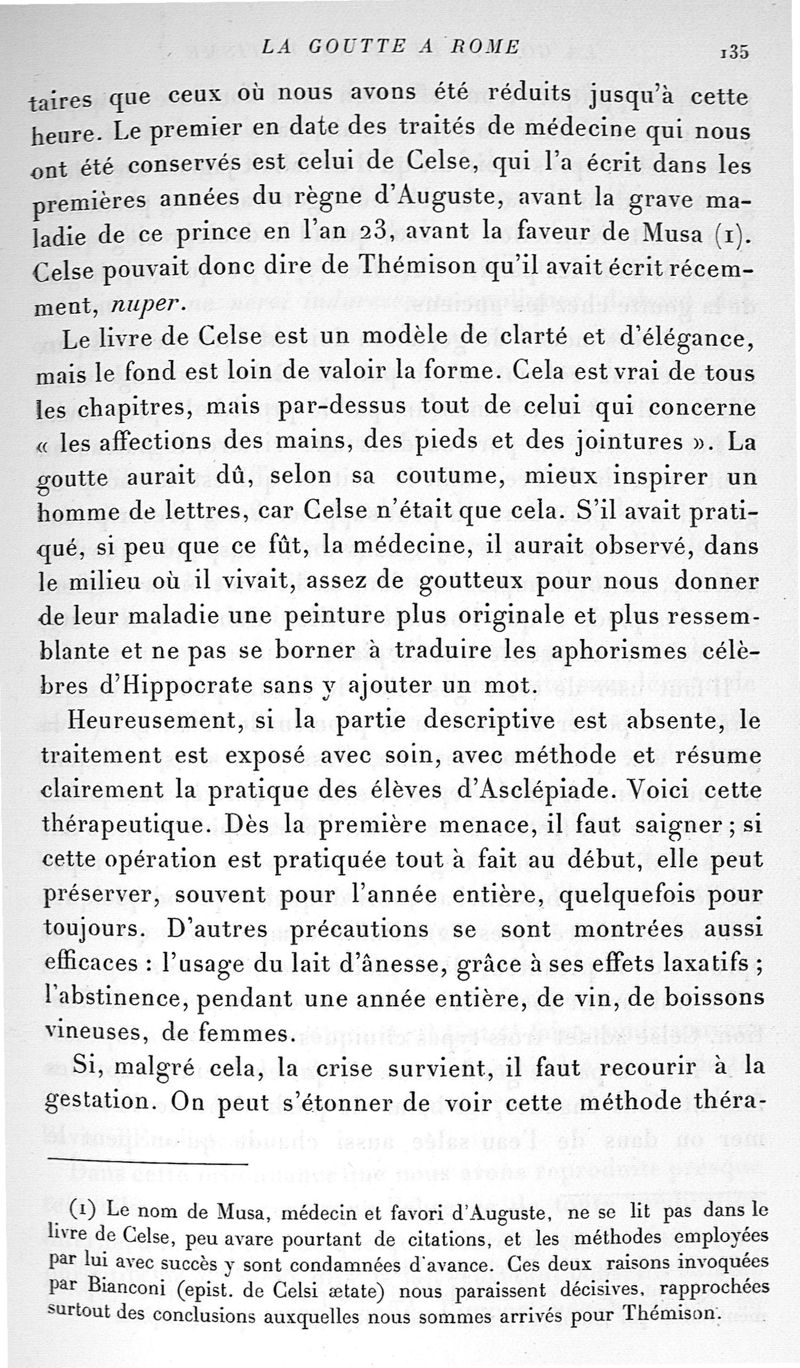 LA GOUTTE A ROME 135

taires que ceux où nous avons été réduits jusqu'à cette heure. Le premier en date des traités de médecine qui nous ont été conservés est celui de Celse, qui l'a écrit dans les premières années du règne d'Auguste, avant la grave maladie de ce prince en l'an 23, avant la faveur de Musa (1). Celse pouvait donc dire de Thémison qu'il avait écrit récemment, nuper.

Le livre de Celse est un modèle de clarté et d'élégance, mais le fond est loin de valoir la forme. Cela est vrai de tous les chapitres, mais par-dessus tout de celui qui concerne « les affections des mains, des pieds et des jointures ». La goutte aurait dû, selon sa coutume, mieux inspirer un homme de lettres, car Celse n'était que cela. S'il avait pratiqué, si peu que ce fût, la médecine, il aurait observé, dans le milieu où il vivait, assez de goutteux pour nous donner de leur maladie une peinture plus originale et plus ressemblante et ne pas se borner à traduire les aphorismes célèbres d'Hippocrate sans y ajouter un mot.

Heureusement, si la partie descriptive est absente, le traitement est exposé avec soin, avec méthode et résume clairement la pratique des élèves d'Asclépiade. Voici cette thérapeutique. Dès la première menace, il faut saigner ; si cette opération est pratiquée tout à fait au début, elle peut préserver, souvent pour l'année entière, quelquefois pour toujours. D'autres précautions se sont montrées aussi efficaces : l'usage du lait d'ânesse, grâce à ses effets laxatifs ; l'abstinence, pendant une année entière, de vin, de boissons vineuses, de femmes.

Si, malgré cela, la crise survient, il faut recourir à la gestation. On peut s'étonner de voir cette méthode théra-

(1) Le nom de Musa, médecin et favori d'Auguste, ne se lit pas dans le livre de Celse, peu avare pourtant de citations, et les méthodes employées par lui avec succès y sont condamnées d'avance. Ces deux raisons invoquées par Bianconi (epist. de Celsi ætate) nous paraissent décisives, rapprochées surtout des conclusions auxquelles nous sommes arrivés pour Thémison.